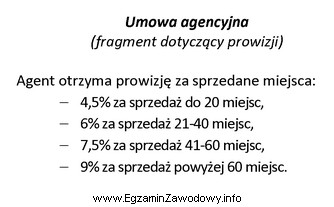 Umowa agencyjna
(fragment dotyczący prowizji)

Agent otrzyma prowizję za sprzedane miejsca:
– 4,5% za sprzedaż do 20 miejsc,
– 6% za sprzedaż 21-40 miejsc,
– 7,5% za sprzedaż 41-60 miejsc,
– 9% za sprzedaż powyżej 60 miejsc.

www.EgzaminZawodowy.info